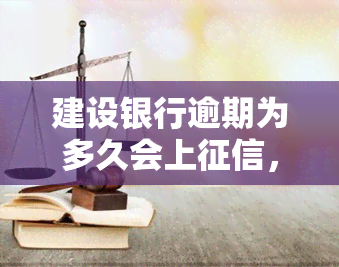 建设银行逾期为多久会上征信，